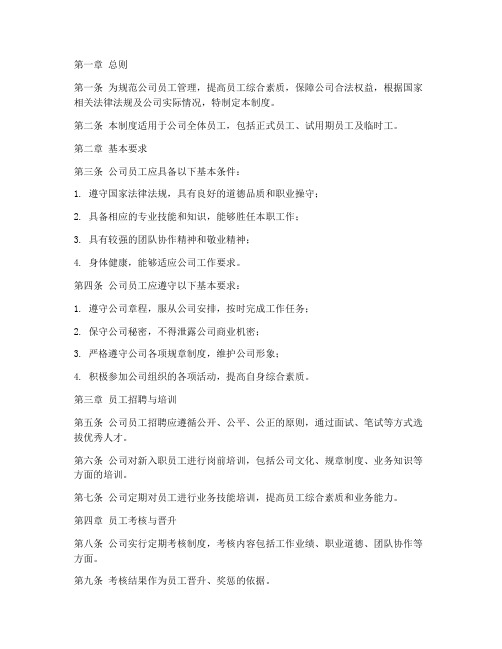 第一章 总则

第一条 为规范公司员工管理，提高员工综合素质，保障公司合法权益，根据国家相关法律法规及公司实际情况，特制定本制度。

第二条 本制度适用于公司全体员工，包括正式员工、试用期员工及临时工。

第二章 基本要求

第三条 公司员工应具备以下基本条件：

1. 遵守国家法律法规，具有良好的道德品质和职业操守；

2. 具备相应的专业技能和知识，能够胜任本职工作；

3. 具有较强的团队协作精神和敬业精神；

4. 身体健康，能够适应公司工作要求。

第四条 公司员工应遵守以下基本要求：

1. 遵守公司章程，服从公司安排，按时完成工作任务；

2. 保守公司秘密，不得泄露公司商业机密；

3. 严格遵守公司各项规章制度，维护公司形象；

4. 积极参加公司组织的各项活动，提高自身综合素质。

第三章 员工招聘与培训

第五条 公司员工招聘应遵循公开、公平、公正的原则，通过面试、笔试等方式选拔优秀人才。

第六条 公司对新入职员工进行岗前培训，包括公司文化、规章制度、业务知识等方面的培训。

第七条 公司定期对员工进行业务技能培训，提高员工综合素质和业务能力。

第四章 员工考核与晋升

第八条 公司实行定期考核制度，考核内容包括工作业绩、职业道德、团队协作等方面。

第九条 考核结果作为员工晋升、奖惩的依据。